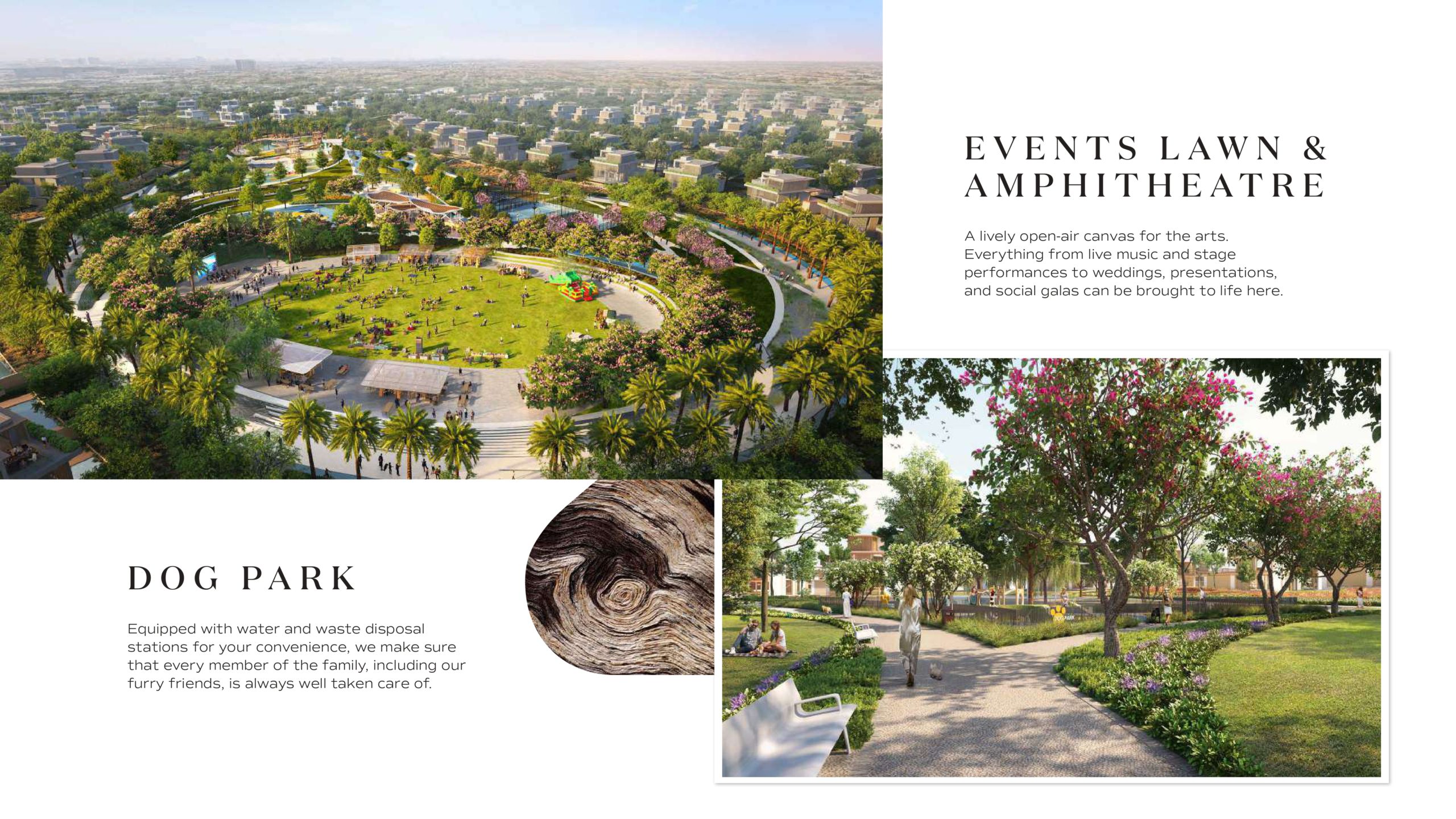 EVENTS LAWN & AMPHITHEATRE

A lively open-air canvas for the arts. Everything from live music and stage performances to weddings, presentations, and social galas can be brought to life here.

DOG PARK

Equipped with water and waste disposal stations for your convenience, we make sure that every member of the family, including our furry friends, is always well taken care of.

DOG PARK